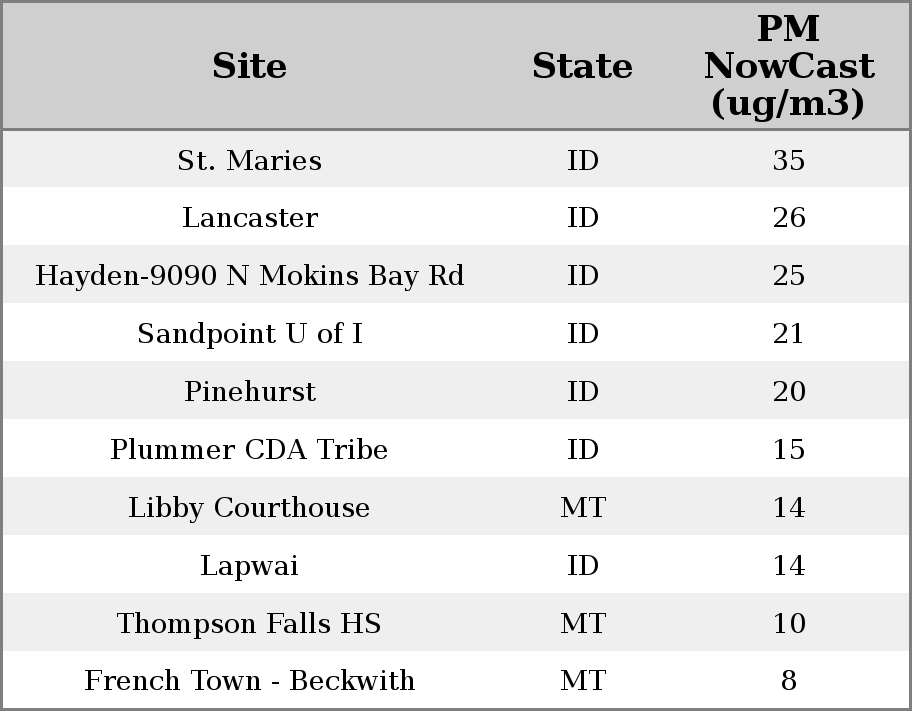 | Site | State | PM NowCast (ug/m3) |
|---|---|---|
| St. Maries | ID | 35 |
| Lancaster | ID | 26 |
| Hayden-9090 N Mokins Bay Rd | ID | 25 |
| Sandpoint U of I | ID | 21 |
| Pinehurst | ID | 20 |
| Plummer CDA Tribe | ID | 15 |
| Libby Courthouse | MT | 14 |
| Lapwai | ID | 14 |
| Thompson Falls HS | MT | 10 |
| French Town - Beckwith | MT | 8 |